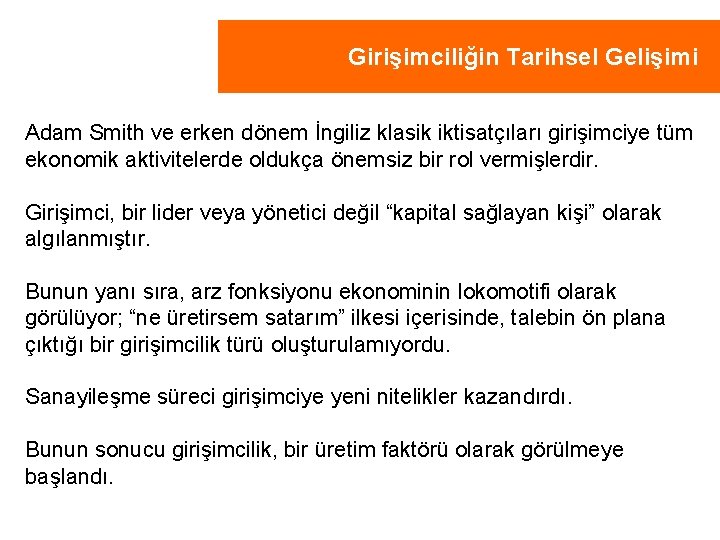 Girişimciliğin Tarihsel Gelişimi

Adam Smith ve erken dönem İngiliz klasik iktisatçıları girişimciye tüm ekonomik aktivitelerde oldukça önemsiz bir rol vermişlerdir.

Girişimci, bir lider veya yönetici değil “kapital sağlayan kişi” olarak algılanmıştır.

Bunun yanı sıra, arz fonksiyonu ekonominin lokomotifi olarak görülüyor; “ne üretirsem satarım” ilkesi içerisinde, talebin ön plana çıktığı bir girişimcilik türü oluşturulamıyordu.

Sanayileşme süreci girişimciye yeni nitelikler kazandırdı.

Bunun sonucu girişimcilik, bir üretim faktörü olarak görülmeye başlandı.